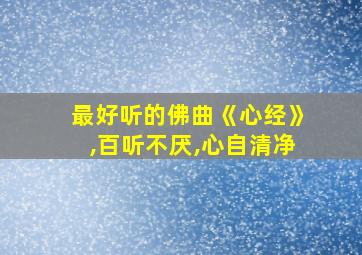 最好听的佛曲《心经》,百听不厌,心自清净